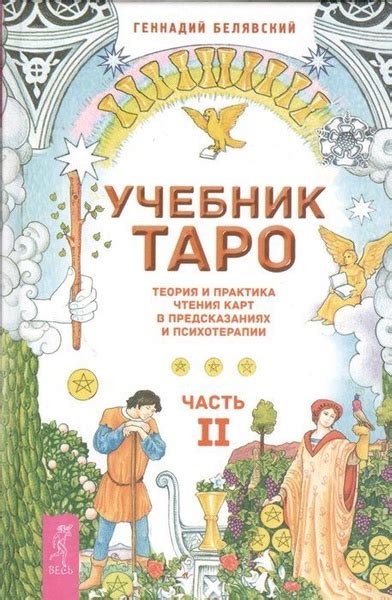 ГЕННАДИЙ БЕЛЯВСКИЙ

УЧЕБНИК ТАРО

ТЕОРИЯ И ПРАКТИКА ЧТЕНИЯ КАРТ В ПРЕДСКАЗАНИЯХ И ПСИХОТЕРАПИИ

ЧАСТЬ II

ВЕСЬ